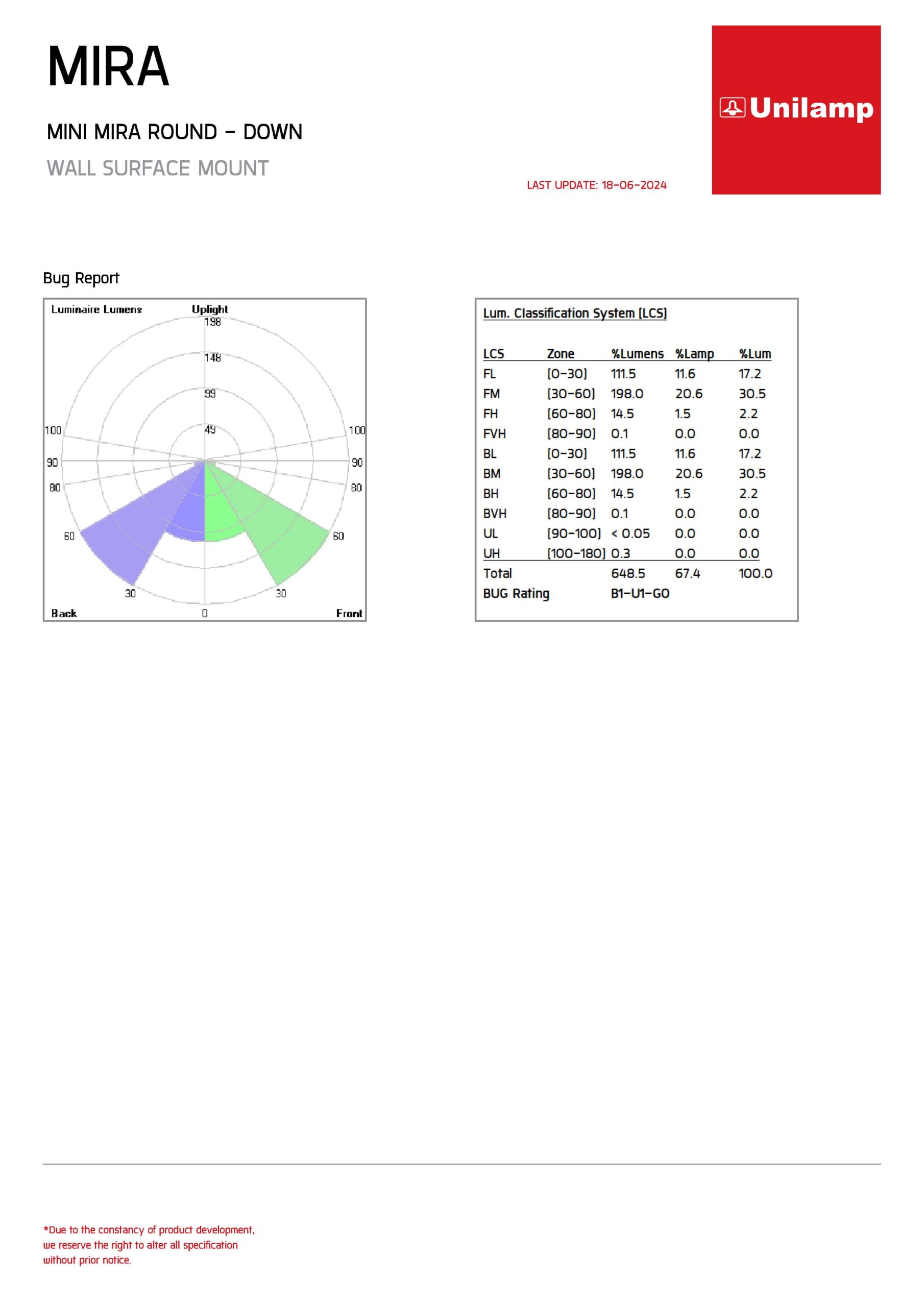 MIRA

MINI MIRA ROUND - DOWN

WALL SURFACE MOUNT

LAST UPDATE: 18-06-2024

Unilamp

Bug Report

Luminaire Lumens
Uplight
198
148
99
49
100
90
80
60
30
0
30
60
80
90
100
Back
Front

Lum. Classification System (LCS)

| LCS | Zone | %Lumens | %Lamp | %Lum |
|---|---|---|---|---|
| FL | (0-30) | 111.5 | 11.6 | 17.2 |
| FM | (30-60) | 198.0 | 20.6 | 30.5 |
| FH | (60-80) | 14.5 | 1.5 | 2.2 |
| FVH | (80-90) | 0.1 | 0.0 | 0.0 |
| BL | (0-30) | 111.5 | 11.6 | 17.2 |
| BM | (30-60) | 198.0 | 20.6 | 30.5 |
| BH | (60-80) | 14.5 | 1.5 | 2.2 |
| BVH | (80-90) | 0.1 | 0.0 | 0.0 |
| UL | (90-100) | < 0.05 | 0.0 | 0.0 |
| UH | (100-180) | 0.3 | 0.0 | 0.0 |
| Total | | 648.5 | 67.4 | 100.0 |
| BUG Rating | | B1-U1-G0 | | |

*Due to the constancy of product development, we reserve the right to alter all specification without prior notice.